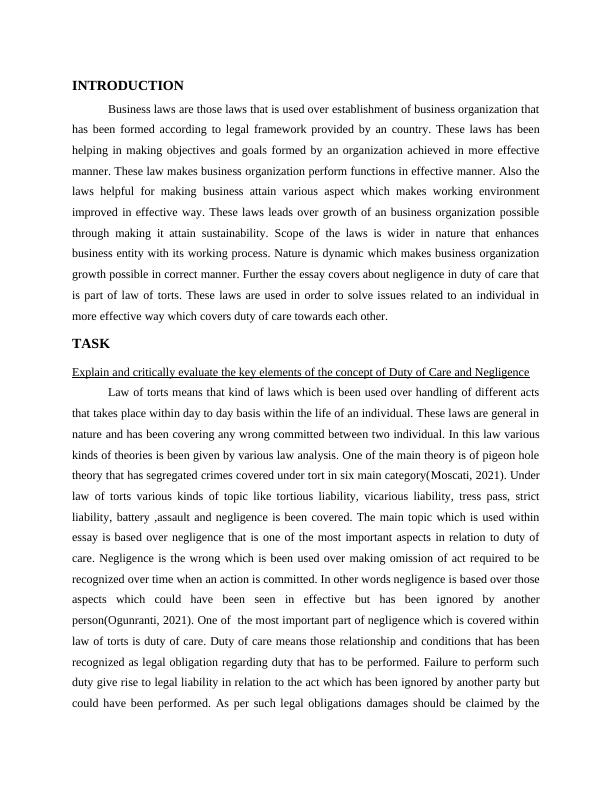 INTRODUCTION

Business laws are those laws that is used over establishment of business organization that has been formed according to legal framework provided by an country. These laws has been helping in making objectives and goals formed by an organization achieved in more effective manner. These law makes business organization perform functions in effective manner. Also the laws helpful for making business attain various aspect which makes working environment improved in effective way. These laws leads over growth of an business organization possible through making it attain sustainability. Scope of the laws is wider in nature that enhances business entity with its working process. Nature is dynamic which makes business organization growth possible in correct manner. Further the essay covers about negligence in duty of care that is part of law of torts. These laws are used in order to solve issues related to an individual in more effective way which covers duty of care towards each other.

TASK

Explain and critically evaluate the key elements of the concept of Duty of Care and Negligence

Law of torts means that kind of laws which is been used over handling of different acts that takes place within day to day basis within the life of an individual. These laws are general in nature and has been covering any wrong committed between two individual. In this law various kinds of theories is been given by various law analysis. One of the main theory is of pigeon hole theory that has segregated crimes covered under tort in six main category(Moscati, 2021). Under law of torts various kinds of topic like tortious liability, vicarious liability, tress pass, strict liability, battery ,assault and negligence is been covered. The main topic which is used within essay is based over negligence that is one of the most important aspects in relation to duty of care. Negligence is the wrong which is been used over making omission of act required to be recognized over time when an action is committed. In other words negligence is based over those aspects which could have been seen in effective but has been ignored by another person(Ogunranti, 2021). One of the most important part of negligence which is covered within law of torts is duty of care. Duty of care means those relationship and conditions that has been recognized as legal obligation regarding duty that has to be performed. Failure to perform such duty give rise to legal liability in relation to the act which has been ignored by another party but could have been performed. As per such legal obligations damages should be claimed by the